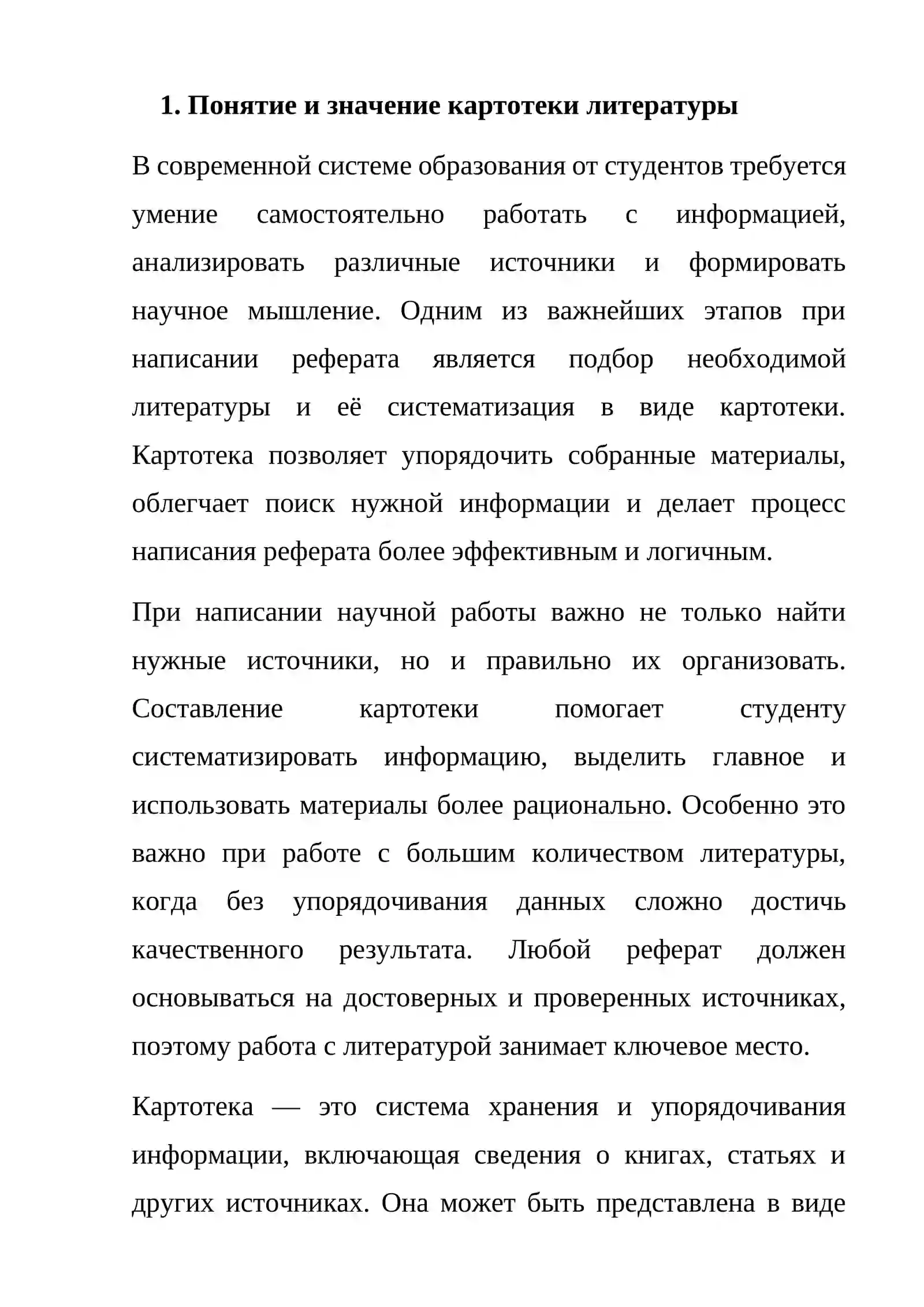 1. Понятие и значение картотеки литературы

В современной системе образования от студентов требуется умение самостоятельно работать с информацией, анализировать различные источники и формировать научное мышление. Одним из важнейших этапов при написании реферата является подбор необходимой литературы и её систематизация в виде картотеки. Картотека позволяет упорядочить собранные материалы, облегчает поиск нужной информации и делает процесс написания реферата более эффективным и логичным.

При написании научной работы важно не только найти нужные источники, но и правильно их организовать. Составление картотеки помогает студенту систематизировать информацию, выделить главное и использовать материалы более рационально. Особенно это важно при работе с большим количеством литературы, когда без упорядочивания данных сложно достичь качественного результата. Любой реферат должен основываться на достоверных и проверенных источниках, поэтому работа с литературой занимает ключевое место.

Картотека — это система хранения и упорядочивания информации, включающая сведения о книгах, статьях и других источниках. Она может быть представлена в виде